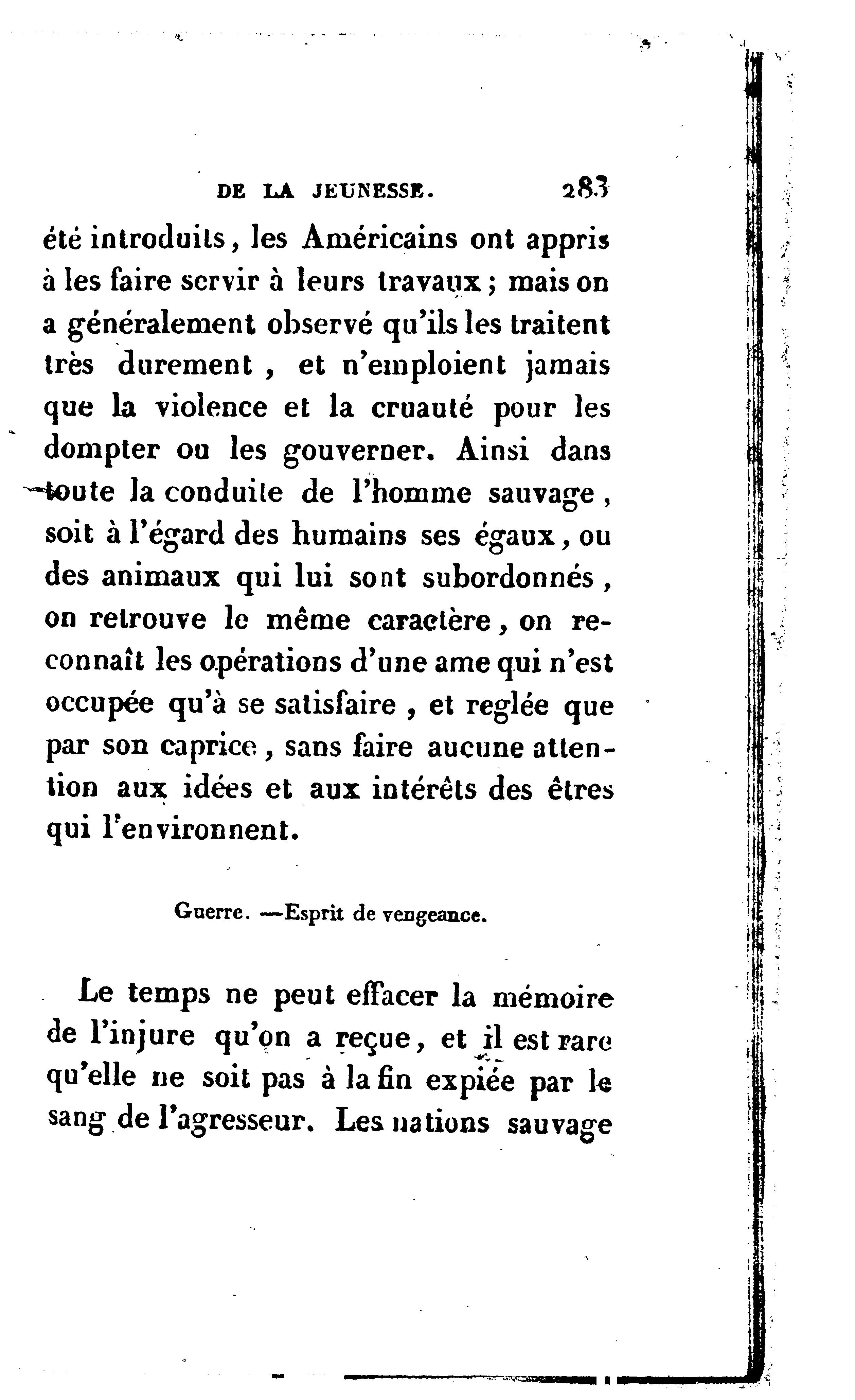 DE LA JEUNESSE. 283

été introduits, les Américains ont appris à les faire servir à leurs travaux; mais on a généralement observé qu'ils les traitent très durement, et n'emploient jamais que la violence et la cruauté pour les dompter ou les gouverner. Ainsi dans toute la conduite de l'homme sauvage, soit à l'égard des humains ses égaux, ou des animaux qui lui sont subordonnés, on retrouve le même caractère, on reconnaît les opérations d'une ame qui n'est occupée qu'à se satisfaire, et reglée que par son caprice, sans faire aucune attention aux idées et aux intérêts des êtres qui l'environnent.

Guerre. —Esprit de vengeance.

Le temps ne peut effacer la mémoire de l'injure qu'on a reçue, et il est rare qu'elle ne soit pas à la fin expiée par le sang de l'agresseur. Les nations sauvage